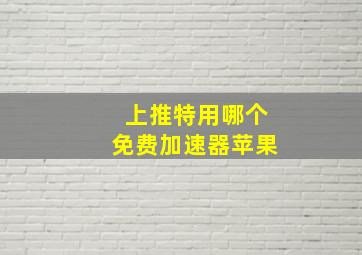 上推特用哪个
免费加速器苹果